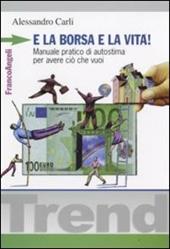 Alessandro Carli

E LA BORSA E LA VITA!
Manuale pratico di autostima per avere ciò che vuoi

FrancoAngeli

100

100 EURO

Trend